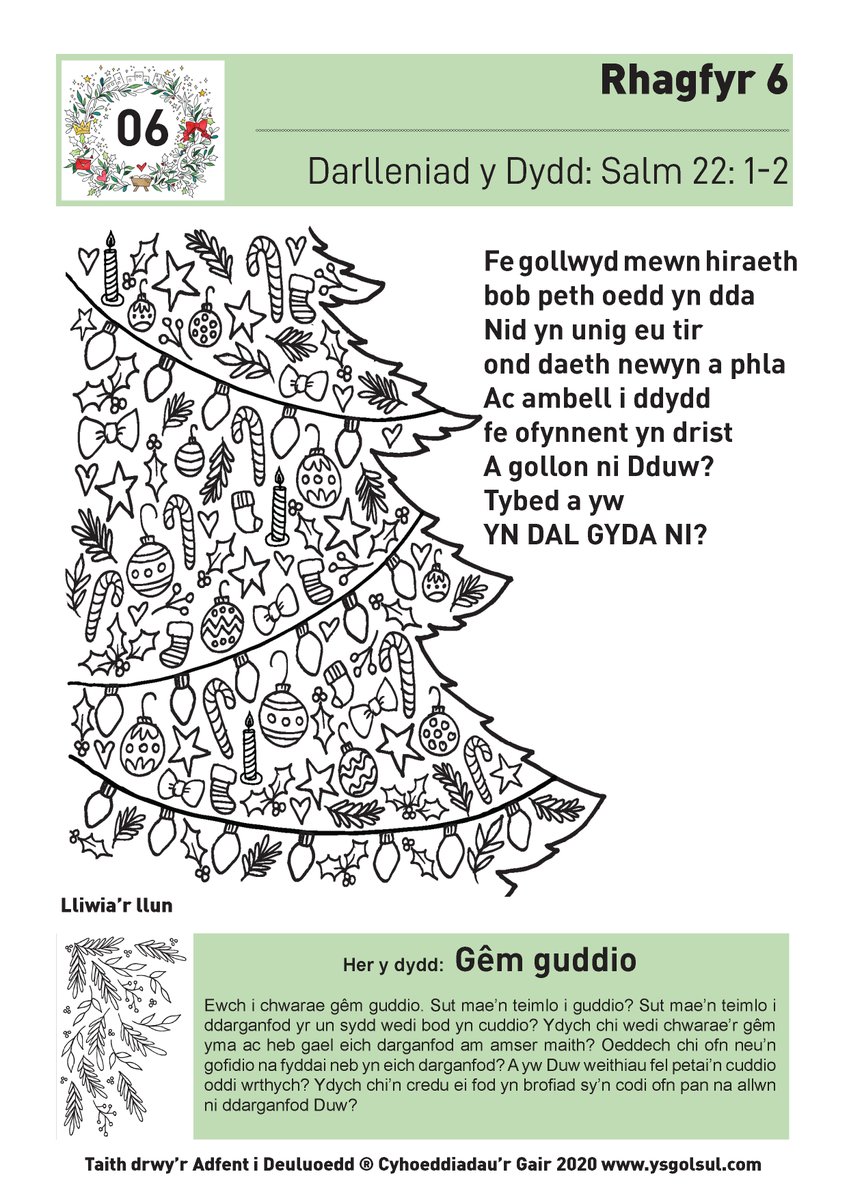 06

Rhagfyr 6

Darlleniad y Dydd: Salm 22: 1-2

Fe gollwyd mewn hiraeth
bob peth oedd yn dda
Nid yn unig eu tir
ond daeth newyn a phla
Ac ambell i ddydd
fe ofynnent yn drist
A gollon ni Dduw?
Tybed a yw
YN DAL GYDA NI?

Lliwia'r llun

Her y dydd: Gêm guddio

Ewch i chwarae gêm guddio. Sut mae'n teimlo i guddio? Sut mae'n teimlo i ddarganfod yr un sydd wedi bod yn cuddio? Ydych chi wedi chwarae'r gêm yma ac heb gael eich darganfod am amser maith? Oeddech chi ofn neu'n gofidio na fyddai neb yn eich darganfod? A yw Duw weithiau fel petai'n cuddio oddi wrthych? Ydych chi'n credu ei fod yn brofiad sy'n codi ofn pan na allwn ni ddarganfod Duw?

Taith drwy'r Adfent i Deuluoedd ® Cyhoeddiadau'r Gair 2020 www.ysgolsul.com